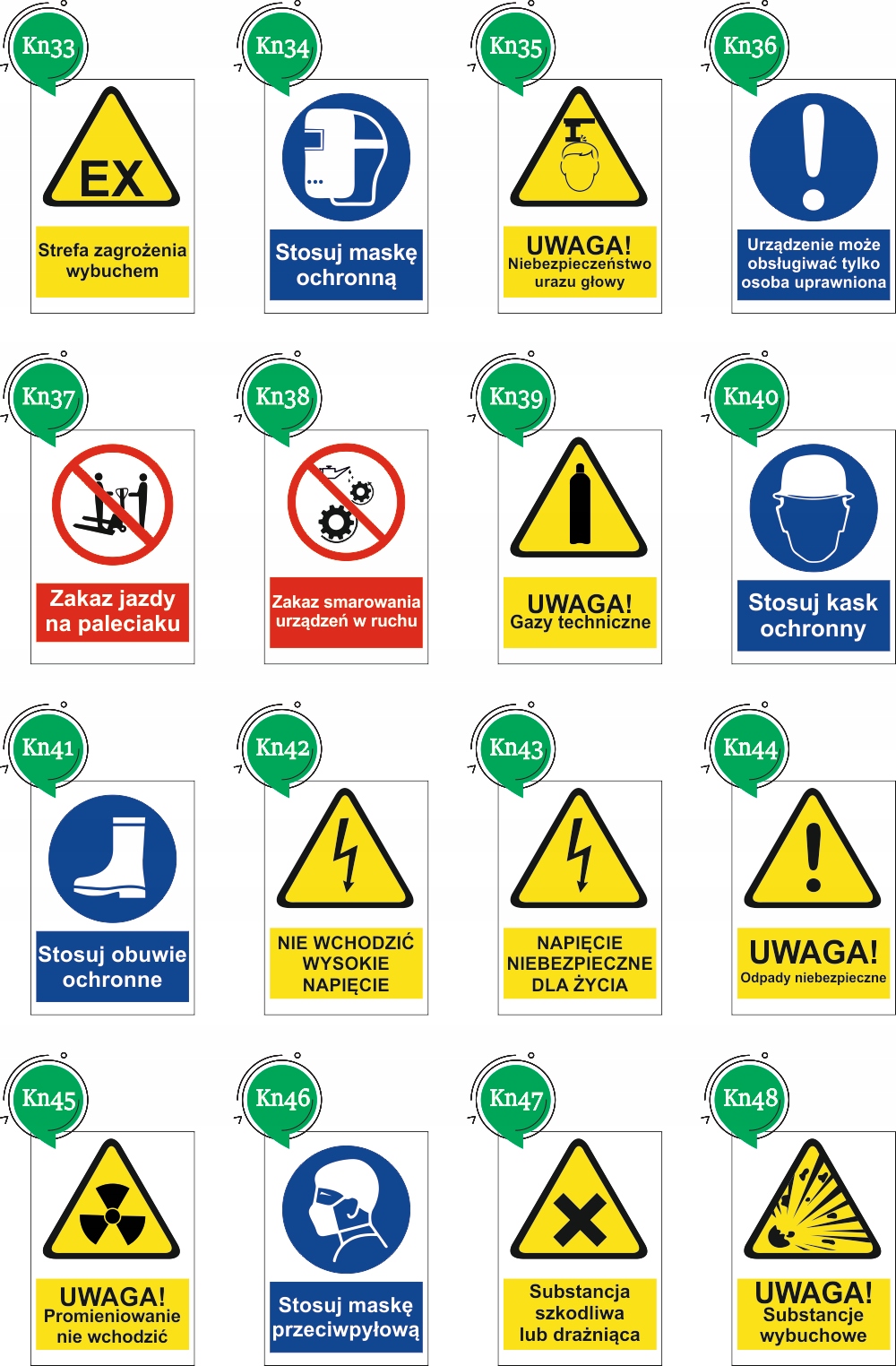 Kn33

EX

Strefa zagrożenia wybuchem

Kn34

Stosuj maskę ochronną

Kn35

UWAGA!
Niebezpieczeństwo urazu głowy

Kn36

Urządzenie może obsługiwać tylko osoba uprawniona

Kn37

Zakaz jazdy na paleciaku

Kn38

Zakaz smarowania urządzeń w ruchu

Kn39

UWAGA!
Gazy techniczne

Kn40

Stosuj kask ochronny

Kn41

Stosuj obuwie ochronne

Kn42

NIE WCHODZIĆ
WYSOKIE
NAPIĘCIE

Kn43

NAPIĘCIE
NIEBEZPIECZNE
DLA ŻYCIA

Kn44

UWAGA!
Odpady niebezpieczne

Kn45

UWAGA!
Promieniowanie nie wchodzić

Kn46

Stosuj maskę przeciwpyłową

Kn47

Substancja szkodliwa lub drażniąca

Kn48

UWAGA!
Substancje wybuchowe